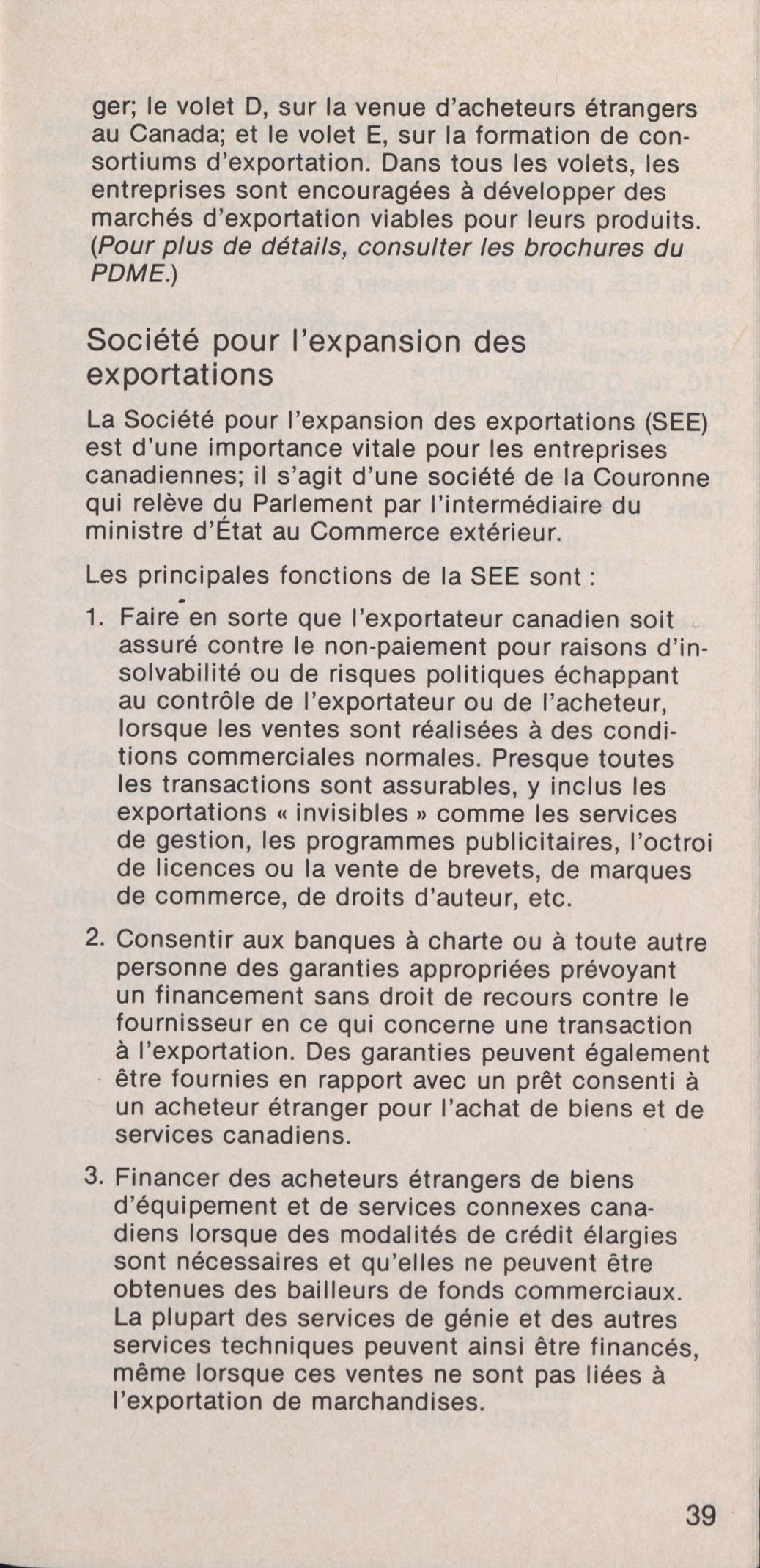 ger; le volet D, sur la venue d'acheteurs étrangers au Canada; et le volet E, sur la formation de consortiums d'exportation. Dans tous les volets, les entreprises sont encouragées à développer des marchés d'exportation viables pour leurs produits. (Pour plus de détails, consulter les brochures du PDME.)

Société pour l'expansion des exportations

La Société pour l'expansion des exportations (SEE) est d'une importance vitale pour les entreprises canadiennes; il s'agit d'une société de la Couronne qui relève du Parlement par l'intermédiaire du ministre d'État au Commerce extérieur.

Les principales fonctions de la SEE sont :

1. Faire en sorte que l'exportateur canadien soit assuré contre le non-paiement pour raisons d'insolvabilité ou de risques politiques échappant au contrôle de l'exportateur ou de l'acheteur, lorsque les ventes sont réalisées à des conditions commerciales normales. Presque toutes les transactions sont assurables, y inclus les exportations « invisibles » comme les services de gestion, les programmes publicitaires, l'octroi de licences ou la vente de brevets, de marques de commerce, de droits d'auteur, etc.

2. Consentir aux banques à charte ou à toute autre personne des garanties appropriées prévoyant un financement sans droit de recours contre le fournisseur en ce qui concerne une transaction à l'exportation. Des garanties peuvent également être fournies en rapport avec un prêt consenti à un acheteur étranger pour l'achat de biens et de services canadiens.

3. Financer des acheteurs étrangers de biens d'équipement et de services connexes canadiens lorsque des modalités de crédit élargies sont nécessaires et qu'elles ne peuvent être obtenues des bailleurs de fonds commerciaux. La plupart des services de génie et des autres services techniques peuvent ainsi être financés, même lorsque ces ventes ne sont pas liées à l'exportation de marchandises.

39